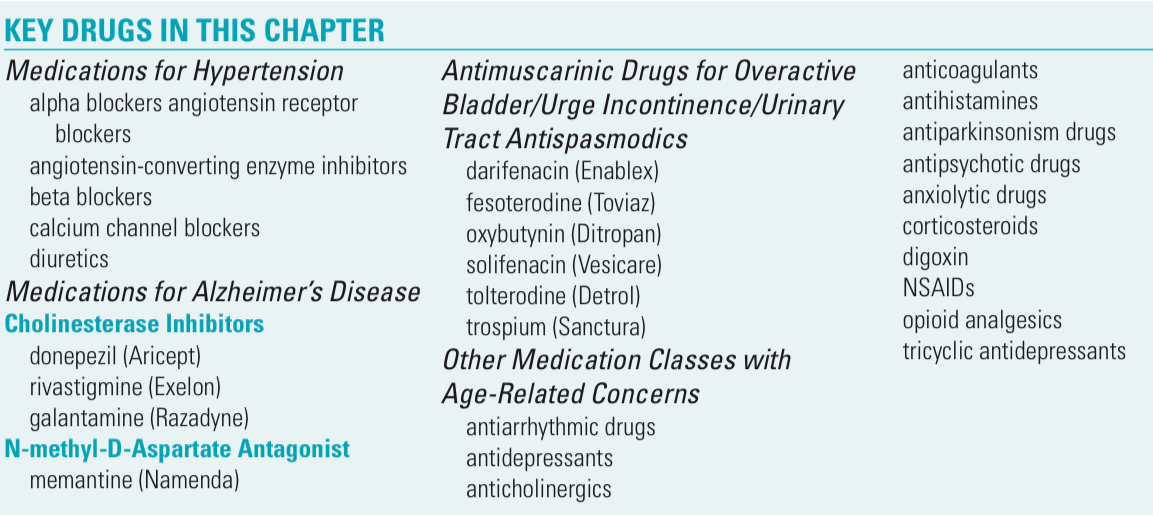 KEY DRUGS IN THIS CHAPTER

Medications for Hypertension
alpha blockers angiotensin receptor blockers
angiotensin-converting enzyme inhibitors
beta blockers
calcium channel blockers
diuretics

Medications for Alzheimer's Disease
Cholinesterase Inhibitors
donepezil (Aricept)
rivastigmine (Exelon)
galantamine (Razadyne)
N-methyl-D-Aspartate Antagonist
memantine (Namenda)

Antimuscarinic Drugs for Overactive Bladder/Urge Incontinence/Urinary Tract Antispasmodics
darifenacin (Enablex)
fesoterodine (Toviaz)
oxybutynin (Ditropan)
solifenacin (Vesicare)
tolterodine (Detrol)
trospium (Sanctura)

Other Medication Classes with Age-Related Concerns
antiarrhythmic drugs
antidepressants
anticholinergics
anticoagulants
antihistamines
antiparkinsonism drugs
antipsychotic drugs
anxiolytic drugs
corticosteroids
digoxin
NSAIDs
opioid analgesics
tricyclic antidepressants